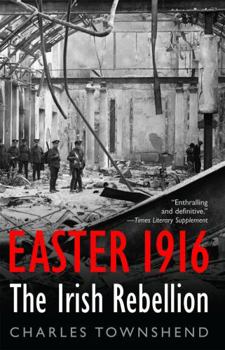 "Enthralling and definitive."
—Times Literary Supplement

EASTER 1916

The Irish Rebellion

CHARLES TOWNSHEND